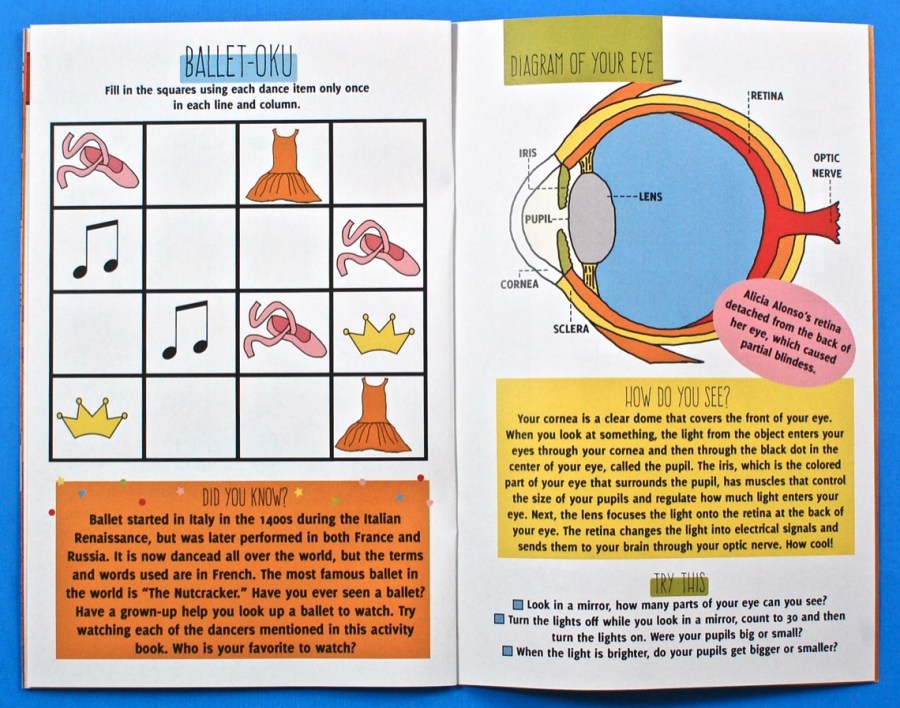 BALLET-OKU

Fill in the squares using each dance item only once in each line and column.

DID YOU KNOW?

Ballet started in Italy in the 1400s during the Italian Renaissance, but was later performed in both France and Russia. It is now dancead all over the world, but the terms and words used are in French. The most famous ballet in the world is "The Nutcracker." Have you ever seen a ballet? Have a grown-up help you look up a ballet to watch. Try watching each of the dancers mentioned in this activity book. Who is your favorite to watch?

DIAGRAM OF YOUR EYE

RETINA

IRIS

OPTIC NERVE

LENS

PUPIL

CORNEA

SCLERA

Alicia Alonso's retina detached from the back of her eye, which caused partial blindess.

HOW DO YOU SEE?

Your cornea is a clear dome that covers the front of your eye. When you look at something, the light from the object enters your eyes through your cornea and then through the black dot in the center of your eye, called the pupil. The iris, which is the colored part of your eye that surrounds the pupil, has muscles that control the size of your pupils and regulate how much light enters your eye. Next, the lens focuses the light onto the retina at the back of your eye. The retina changes the light into electrical signals and sends them to your brain through your optic nerve. How cool!

TRY THIS

Look in a mirror, how many parts of your eye can you see?

Turn the lights off while you look in a mirror, count to 30 and then turn the lights on. Were your pupils big or small?

When the light is brighter, do your pupils get bigger or smaller?